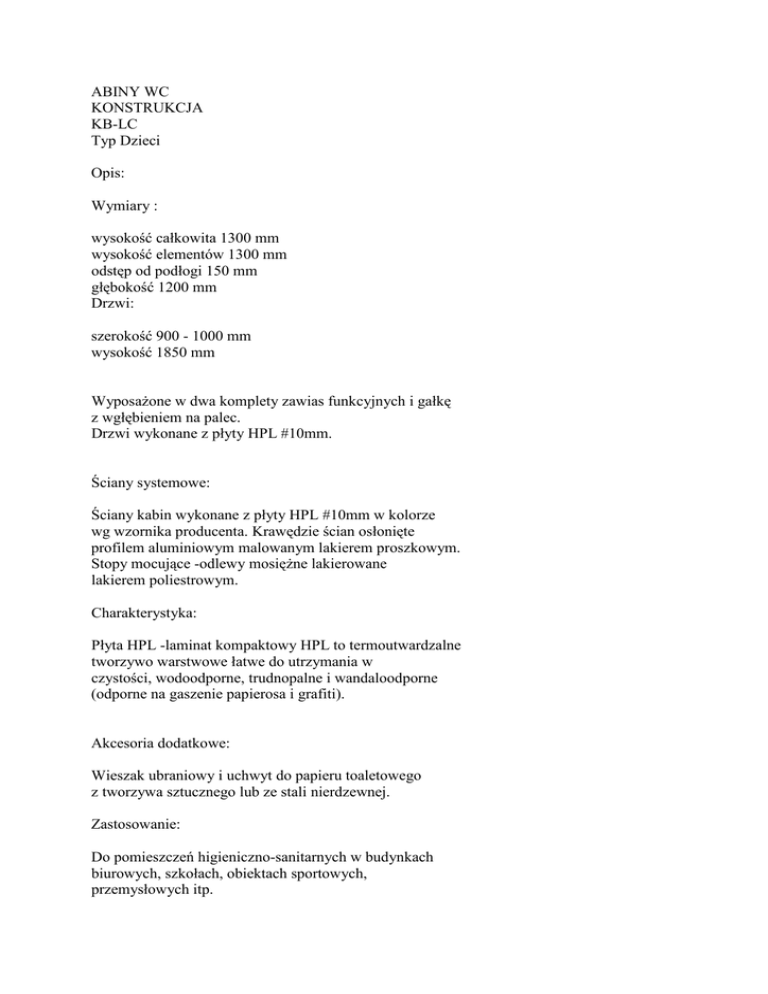 ABINY WC
KONSTRUKCJA
KB-LC
Typ Dzieci

Opis:

Wymiary :

wysokość całkowita 1300 mm
wysokość elementów 1300 mm
odstęp od podłogi 150 mm
głębokość 1200 mm
Drzwi:

szerokość 900 - 1000 mm
wysokość 1850 mm

Wyposażone w dwa komplety zawias funkcyjnych i gałkę z wgłębieniem na palec.
Drzwi wykonane z płyty HPL #10mm.

Ściany systemowe:

Ściany kabin wykonane z płyty HPL #10mm w kolorze wg wzornika producenta. Krawędzie ścian osłonięte profilem aluminiowym malowanym lakierem proszkowym. Stopy mocujące -odlewy mosiężne lakierowane lakierem poliestrowym.

Charakterystyka:

Płyta HPL -laminat kompaktowy HPL to termoutwardzalne tworzywo warstwowe łatwe do utrzymania w czystości, wodoodporne, trudnopalne i wandaloodporne (odporne na gaszenie papierosa i grafiti).

Akcesoria dodatkowe:

Wieszak ubraniowy i uchwyt do papieru toaletowego z tworzywa sztucznego lub ze stali nierdzewnej.

Zastosowanie:

Do pomieszczeń higieniczno-sanitarnych w budynkach biurowych, szkołach, obiektach sportowych, przemysłowych itp.